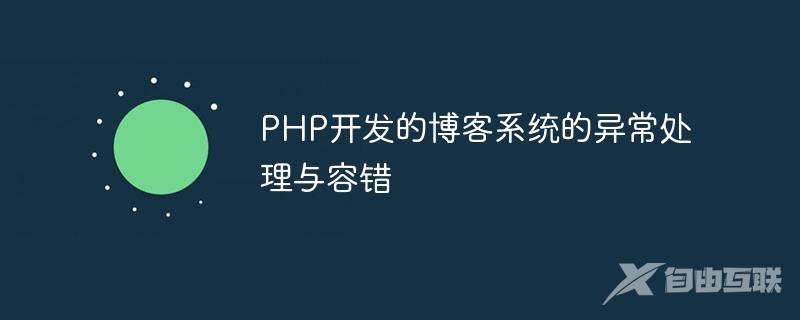 PHP开发的博客系统的异常处理与容错

自由互联